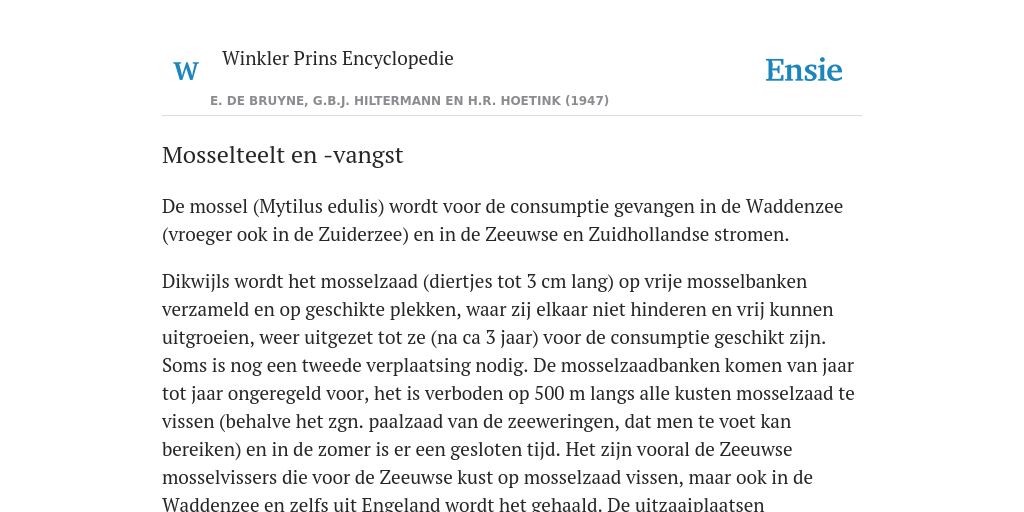 W Winkler Prins Encyclopedie

Ensie

E. DE BRUYNE, G.B.J. HILTERMANN EN H.R. HOETINK (1947)

Mosselteelt en -vangst

De mossel (Mytilus edulis) wordt voor de consumptie gevangen in de Waddenzee (vroeger ook in de Zuiderzee) en in de Zeeuwse en Zuidhollandse stromen.

Dikwijls wordt het mosselzaad (diertjes tot 3 cm lang) op vrije mosselbanken verzameld en op geschikte plekken, waar zij elkaar niet hinderen en vrij kunnen uitgroeien, weer uitgezet tot ze (na ca 3 jaar) voor de consumptie geschikt zijn. Soms is nog een tweede verplaatsing nodig. De mosselzaadbanken komen van jaar tot jaar ongeregeld voor, het is verboden op 500 m langs alle kusten mosselzaad te vissen (behalve het zgn. paalzaad van de zeeweringen, dat men te voet kan bereiken) en in de zomer is er een gesloten tijd. Het zijn vooral de Zeeuwse mosselvissers die voor de Zeeuwse kust op mosselzaad vissen, maar ook in de Waddenzee en zelfs uit Engeland wordt het gehaald. De uitzaaiplaatsen